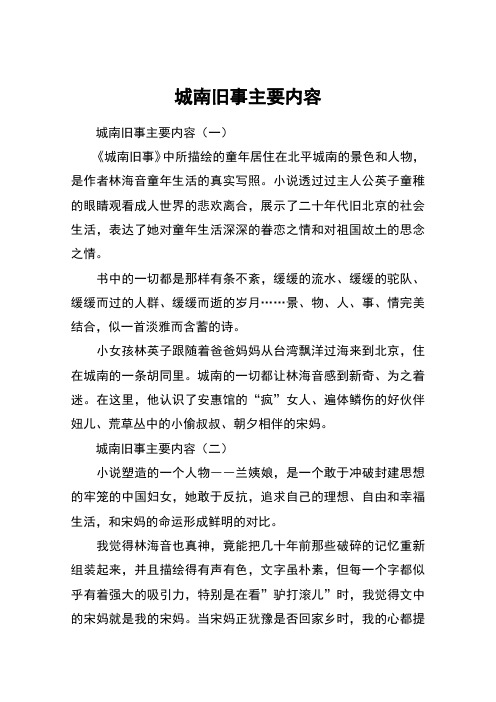 城南旧事主要内容

城南旧事主要内容（一）

《城南旧事》中所描绘的童年居住在北平城南的景色和人物，是作者林海音童年生活的真实写照。小说透过过主人公英子童稚的眼睛观看成人世界的悲欢离合，展示了二十年代旧北京的社会生活，表达了她对童年生活深深的眷恋之情和对祖国故土的思念之情。

书中的一切都是那样有条不紊，缓缓的流水、缓缓的驼队、缓缓而过的人群、缓缓而逝的岁月……景、物、人、事、情完美结合，似一首淡雅而含蓄的诗。

小女孩林英子跟随着爸爸妈妈从台湾飘洋过海来到北京，住在城南的一条胡同里。城南的一切都让林海音感到新奇、为之着迷。在这里，他认识了安惠馆的“疯”女人、遍体鳞伤的好伙伴妞儿、荒草丛中的小偷叔叔、朝夕相伴的宋妈。

城南旧事主要内容（二）

小说塑造的一个人物——兰姨娘，是一个敢于冲破封建思想的牢笼的中国妇女，她敢于反抗，追求自己的理想、自由和幸福生活，和宋妈的命运形成鲜明的对比。

我觉得林海音也真神，竟能把几十年前那些破碎的记忆重新组装起来，并且描绘得有声有色，文字虽朴素，但每一个字都似乎有着强大的吸引力，特别是在看”驴打滚儿”时，我觉得文中的宋妈就是我的宋妈。当宋妈正犹豫是否回家乡时，我的心都提